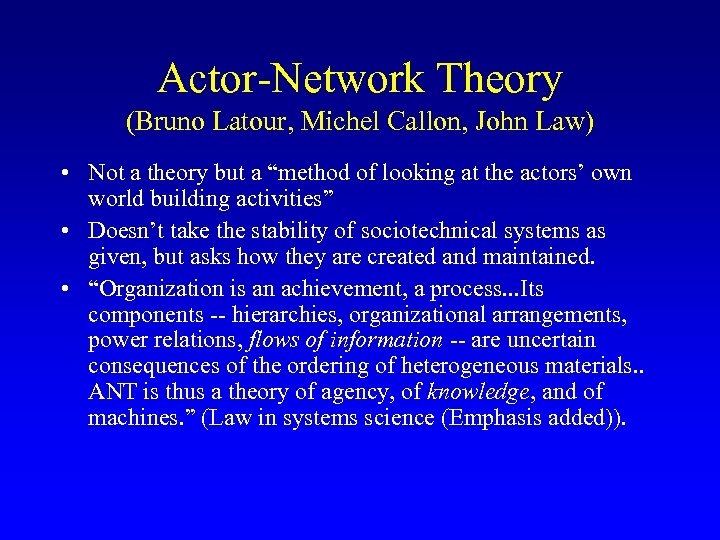 Actor-Network Theory
(Bruno Latour, Michel Callon, John Law)

• Not a theory but a “method of looking at the actors’ own world building activities”

• Doesn’t take the stability of sociotechnical systems as given, but asks how they are created and maintained.

• “Organization is an achievement, a process...Its components -- hierarchies, organizational arrangements, power relations, flows of information -- are uncertain consequences of the ordering of heterogeneous materials.. ANT is thus a theory of agency, of knowledge, and of machines.” (Law in systems science (Emphasis added)).